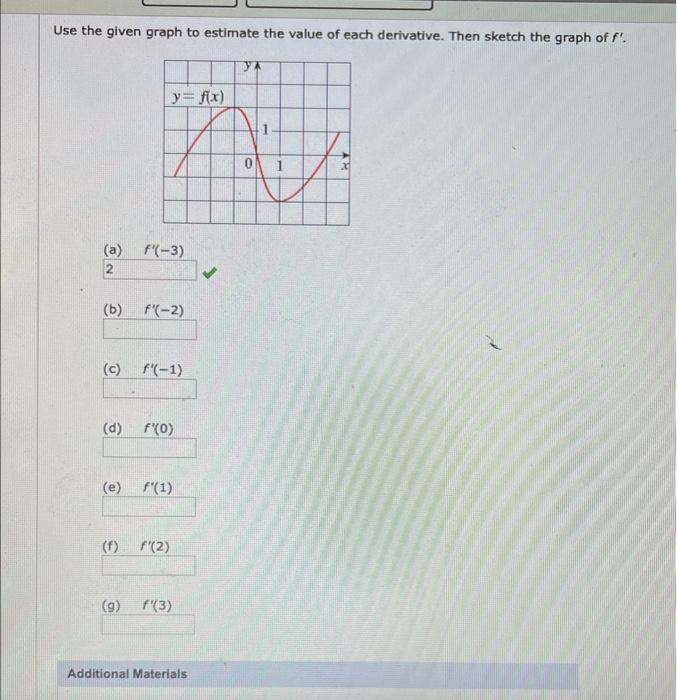 Use the given graph to estimate the value of each derivative. Then sketch the graph of $f'$.

$y$

$y = f(x)$

1

0

1

$x$

(a) $f'(-3)$

2

(b) $f'(-2)$

(c) $f'(-1)$

(d) $f'(0)$

(e) $f'(1)$

(f) $f'(2)$

(g) $f'(3)$

Additional Materials